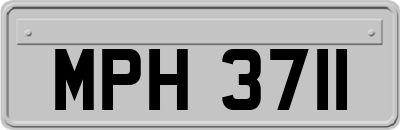 MPH 3711